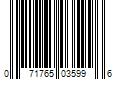 0 71765 03599 6